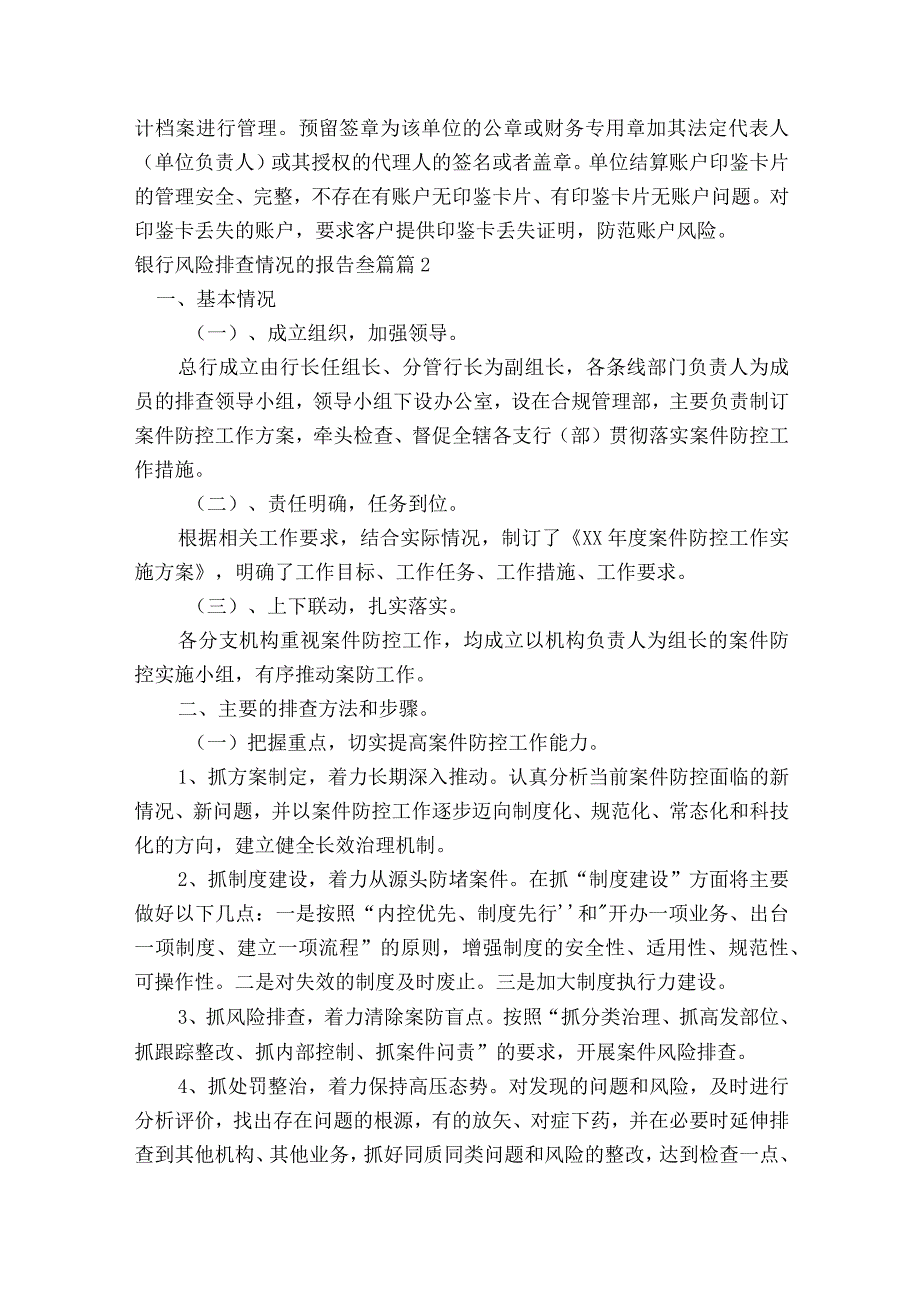 计档案进行管理。预留签章为该单位的公章或财务专用章加其法定代表人（单位负责人）或其授权的代理人的签名或者盖章。单位结算账户印鉴卡片的管理安全、完整，不存在有账户无印鉴卡片、有印鉴卡片无账户问题。对印鉴卡丢失的账户，要求客户提供印鉴卡丢失证明，防范账户风险。

银行风险排查情况的报告叁篇篇2

一、基本情况

（一）、成立组织，加强领导。

总行成立由行长任组长、分管行长为副组长，各条线部门负责人为成员的排查领导小组，领导小组下设办公室，设在合规管理部，主要负责制订案件防控工作方案，牵头检查、督促全辖各支行（部）贯彻落实案件防控工作措施。

（二）、责任明确，任务到位。

根据相关工作要求，结合实际情况，制订了《XX年度案件防控工作实施方案》，明确了工作目标、工作任务、工作措施、工作要求。

（三）、上下联动，扎实落实。

各分支机构重视案件防控工作，均成立以机构负责人为组长的案件防控实施小组，有序推动案防工作。

二、主要的排查方法和步骤。

（一）把握重点，切实提高案件防控工作能力。

1、抓方案制定，着力长期深入推动。认真分析当前案件防控面临的新情况、新问题，并以案件防控工作逐步迈向制度化、规范化、常态化和科技化的方向，建立健全长效治理机制。

2、抓制度建设，着力从源头防堵案件。在抓“制度建设”方面将主要做好以下几点：一是按照“内控优先、制度先行''和"开办一项业务、出台一项制度、建立一项流程”的原则，增强制度的安全性、适用性、规范性、可操作性。二是对失效的制度及时废止。三是加大制度执行力建设。

3、抓风险排查，着力清除案防盲点。按照“抓分类治理、抓高发部位、抓跟踪整改、抓内部控制、抓案件问责”的要求，开展案件风险排查。

4、抓处罚整治，着力保持高压态势。对发现的问题和风险，及时进行分析评价，找出存在问题的根源，有的放矢、对症下药，并在必要时延伸排查到其他机构、其他业务，抓好同质同类问题和风险的整改，达到检查一点、